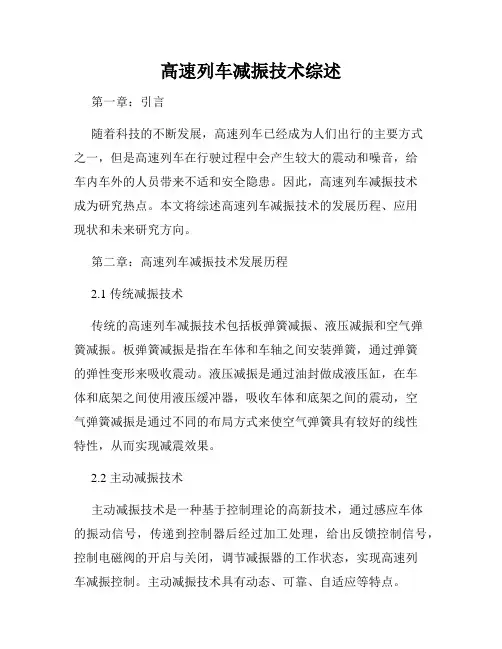 高速列车减振技术综述

第一章：引言

随着科技的不断发展，高速列车已经成为人们出行的主要方式之一，但是高速列车在行驶过程中会产生较大的震动和噪音，给车内车外的人员带来不适和安全隐患。因此，高速列车减振技术成为研究热点。本文将综述高速列车减振技术的发展历程、应用现状和未来研究方向。

第二章：高速列车减振技术发展历程

2.1 传统减振技术

传统的高速列车减振技术包括板弹簧减振、液压减振和空气弹簧减振。板弹簧减振是指在车体和车轴之间安装弹簧，通过弹簧的弹性变形来吸收震动。液压减振是通过油封做成液压缸，在车体和底架之间使用液压缓冲器，吸收车体和底架之间的震动，空气弹簧减振是通过不同的布局方式来使空气弹簧具有较好的线性特性，从而实现减震效果。

2.2 主动减振技术

主动减振技术是一种基于控制理论的高新技术，通过感应车体的振动信号，传递到控制器后经过加工处理，给出反馈控制信号，控制电磁阀的开启与关闭，调节减振器的工作状态，实现高速列车减振控制。主动减振技术具有动态、可靠、自适应等特点。